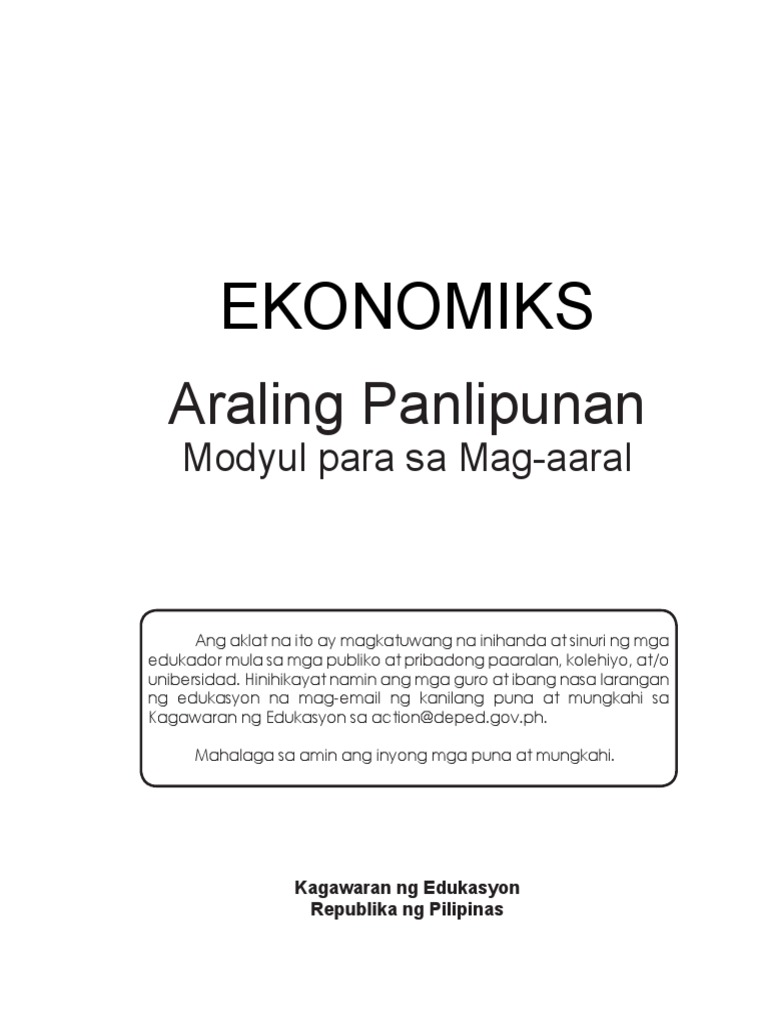 EKONOMIKS

Araling Panlipunan
Modyul para sa Mag-aaral

Ang aklat na ito ay magkatuwang na inihanda at sinuri ng mga edukador mula sa mga publiko at pribadong paaralan, kolehiyo, at/o unibersidad. Hinihikayat namin ang mga guro at ibang nasa larangan ng edukasyon na mag-email ng kanilang puna at mungkahi sa Kagawaran ng Edukasyon sa action@deped.gov.ph.

Mahalaga sa amin ang inyong mga puna at mungkahi.

Kagawaran ng Edukasyon
Republika ng Pilipinas